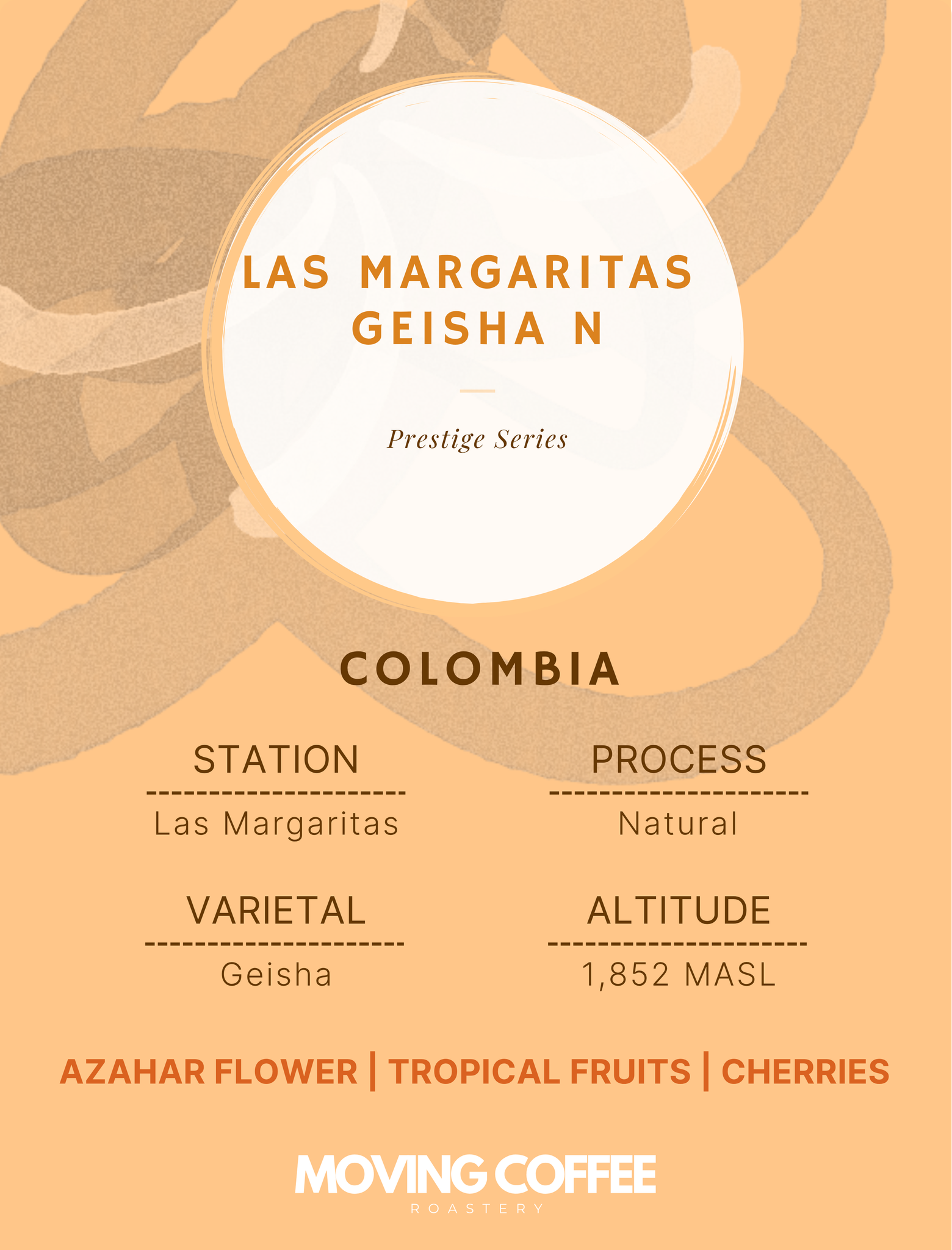 LAS MARGARITAS
GEISHA N

Prestige Series

COLOMBIA

STATION
Las Margaritas

VARIETAL
Geisha

PROCESS
Natural

ALTITUDE
1,852 MASL

AZAHAR FLOWER | TROPICAL FRUITS | CHERRIES

MOVING COFFEE
ROASTERY